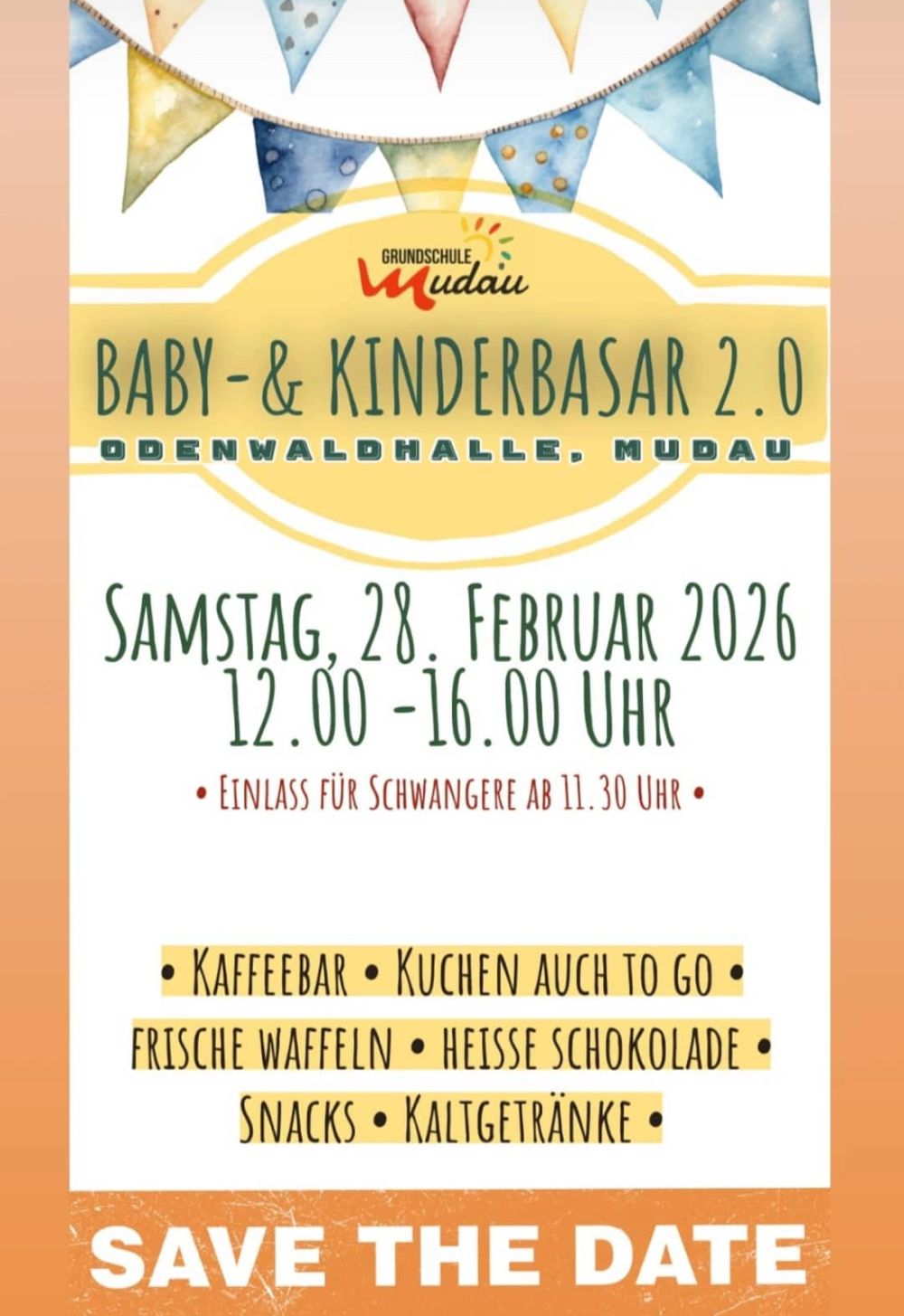 GRUNDSCHULE
Mudau

BABY-& KINDERBASAR 2.0
ODENWALDHALLE, MUDAU

SAMSTAG, 28. FEBRUAR 2026
12.00 -16.00 UHR

• EINLASS FÜR SCHWANGERE AB 11.30 UHR •

• KAFFEEBAR • KUCHEN AUCH TO GO •
FRISCHE WAFFELN • HEISSE SCHOKOLADE •
SNACKS • KALTGETRÄNKE •

SAVE THE DATE